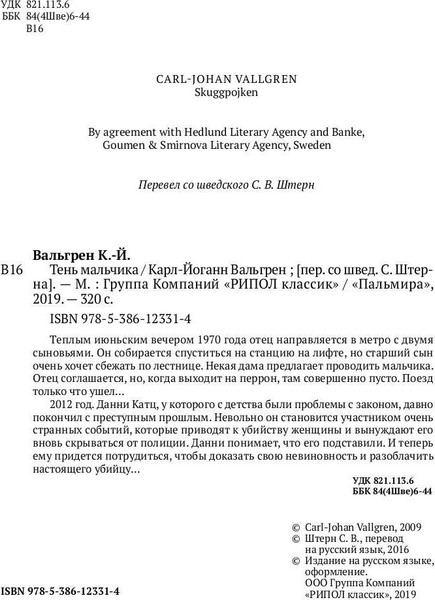 УДК 821.113.6
ББК 84(4Шве)6-44
В16

CARL-JOHAN VALLGREN
Skuggpojken

By agreement with Hedlund Literary Agency and Banke, Goumen & Smirnova Literary Agency, Sweden

Перевел со шведского С. В. Штерн

Вальгрен К.-Й.
В16 Тень мальчика / Карл-Йоганн Вальгрен ; [пер. со швед. С. Штерна]. — М. : Группа Компаний «РИПОЛ классик» / «Пальмира», 2019. — 320 с.

ISBN 978-5-386-12331-4

Теплым июньским вечером 1970 года отец направляется в метро с двумя сыновьями. Он собирается спуститься на станцию на лифте, но старший сын очень хочет сбежать по лестнице. Некая дама предлагает проводить мальчика. Отец соглашается, но, когда выходит на перрон, там совершенно пусто. Поезд только что ушел...

2012 год. Данни Катц, у которого с детства были проблемы с законом, давно покончил с преступным прошлым. Невольно он становится участником очень странных событий, которые приводят к убийству женщины и вынуждают его вновь скрываться от полиции. Данни понимает, что его подставили. И теперь ему придется потрудиться, чтобы доказать свою невиновность и разоблачить настоящего убийцу...

УДК 821.113.6
ББК 84(4Шве)6-44

© Carl-Johan Vallgren, 2009
© Штерн С. В., перевод на русский язык, 2016
© Издание на русском языке, оформление. ООО Группа Компаний «РИПОЛ классик», 2019

ISBN 978-5-386-12331-4